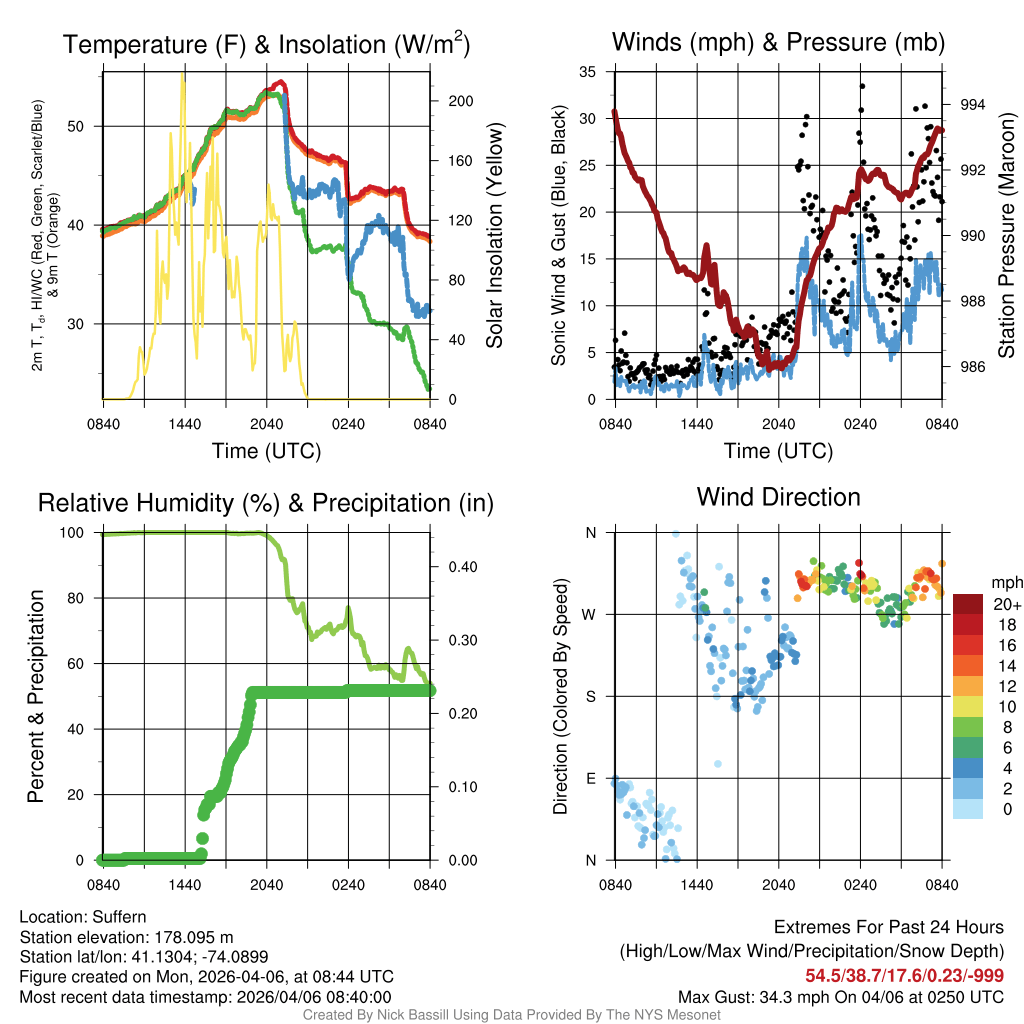 Temperature (F) & Insolation (W/m$^2$)

2m T, T$_d$, HI/WC (Red, Green, Scarlet/Blue) & 9m T (Orange)

50
40
30

200
160
120
80
40
0

Solar Insolation (Yellow)

0840 1440 2040 0240 0840
Time (UTC)

Winds (mph) & Pressure (mb)

Sonic Wind & Gust (Blue, Black)

35
30
25
20
15
10
5
0

994
992
990
988
986

Station Pressure (Maroon)

0840 1440 2040 0240 0840
Time (UTC)

Relative Humidity (%) & Precipitation (in)

Percent & Precipitation

100
80
60
40
20
0

0.40
0.30
0.20
0.10
0.00

0840 1440 2040 0240 0840

Wind Direction

Direction (Colored By Speed)

N
W
S
E
N

0840 1440 2040 0240 0840

mph
20+
18
16
14
12
10
8
6
4
2
0

Location: Suffern
Station elevation: 178.095 m
Station lat/lon: 41.1304; -74.0899
Figure created on Mon, 2026-04-06, at 08:44 UTC
Most recent data timestamp: 2026/04/06 08:40:00

Extremes For Past 24 Hours
(High/Low/Max Wind/Precipitation/Snow Depth)
54.5/38.7/17.6/0.23/-999
Max Gust: 34.3 mph On 04/06 at 0250 UTC

Created By Nick Bassill Using Data Provided By The NYS Mesonet